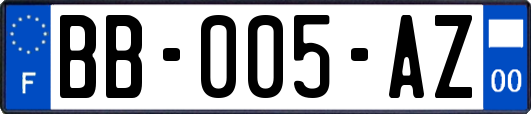 F

BB-005-AZ

00